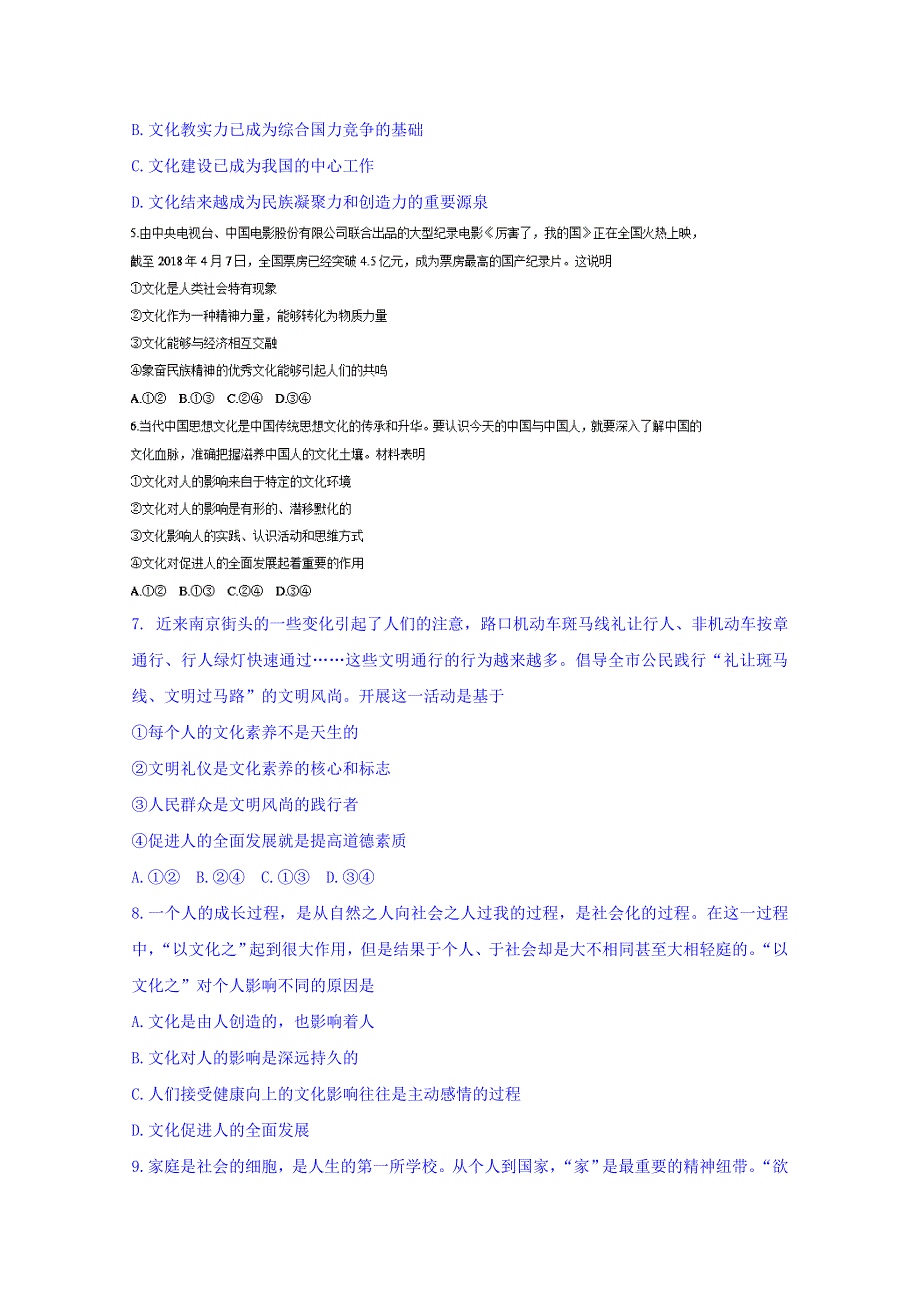 B. 文化教实力已成为综合国力竞争的基础

C. 文化建设已成为我国的中心工作

D. 文化结来越成为民族凝聚力和创造力的重要源泉

5.由中央电视台、中国电影股份有限公司联合出品的大型纪录电影《厉害了，我的国》正在全国火热上映，截至 2018 年 4 月 7 日，全国票房已经突破 4.5 亿元，成为票房最高的国产纪录片。这说明

①文化是人类社会特有现象

②文化作为一种精神力量，能够转化为物质力量

③文化能够与经济相互交融

④象奋民族精神的优秀文化能够引起人们的共鸣

A.①② B.①③ C.②④ D.③④

6.当代中国思想文化是中国传统思想文化的传承和升华。要认识今天的中国与中国人，就要深入了解中国的文化血脉，准确把握滋养中国人的文化土壤。材料表明

①文化对人的影响来自于特定的文化环境

②文化对人的影响是有形的、潜移默化的

③文化影响人的实践、认识活动和思维方式

④文化对促进人的全面发展起着重要的作用

A.①② B.①③ C.②④ D.③④

7. 近来南京街头的一些变化引起了人们的注意，路口机动车斑马线礼让行人、非机动车按章通行、行人绿灯快速通过……这些文明通行的行为越来越多。倡导全市公民践行“礼让斑马线、文明过马路”的文明风尚。开展这一活动是基于

①每个人的文化素养不是天生的

②文明礼仪是文化素养的核心和标志

③人民群众是文明风尚的践行者

④促进人的全面发展就是提高道德素质

A. ①② B. ②④ C. ①③ D. ③④

8. 一个人的成长过程，是从自然之人向社会之人过我的过程，是社会化的过程。在这一过程中，“以文化之”起到很大作用，但是结果于个人、于社会却是大不相同甚至大相轻庭的。“以文化之”对个人影响不同的原因是

A. 文化是由人创造的，也影响着人

B. 文化对人的影响是深远持久的

C. 人们接受健康向上的文化影响往往是主动感情的过程

D. 文化促进人的全面发展

9. 家庭是社会的细胞，是人生的第一所学校。从个人到国家，“家”是最重要的精神纽带。“欲